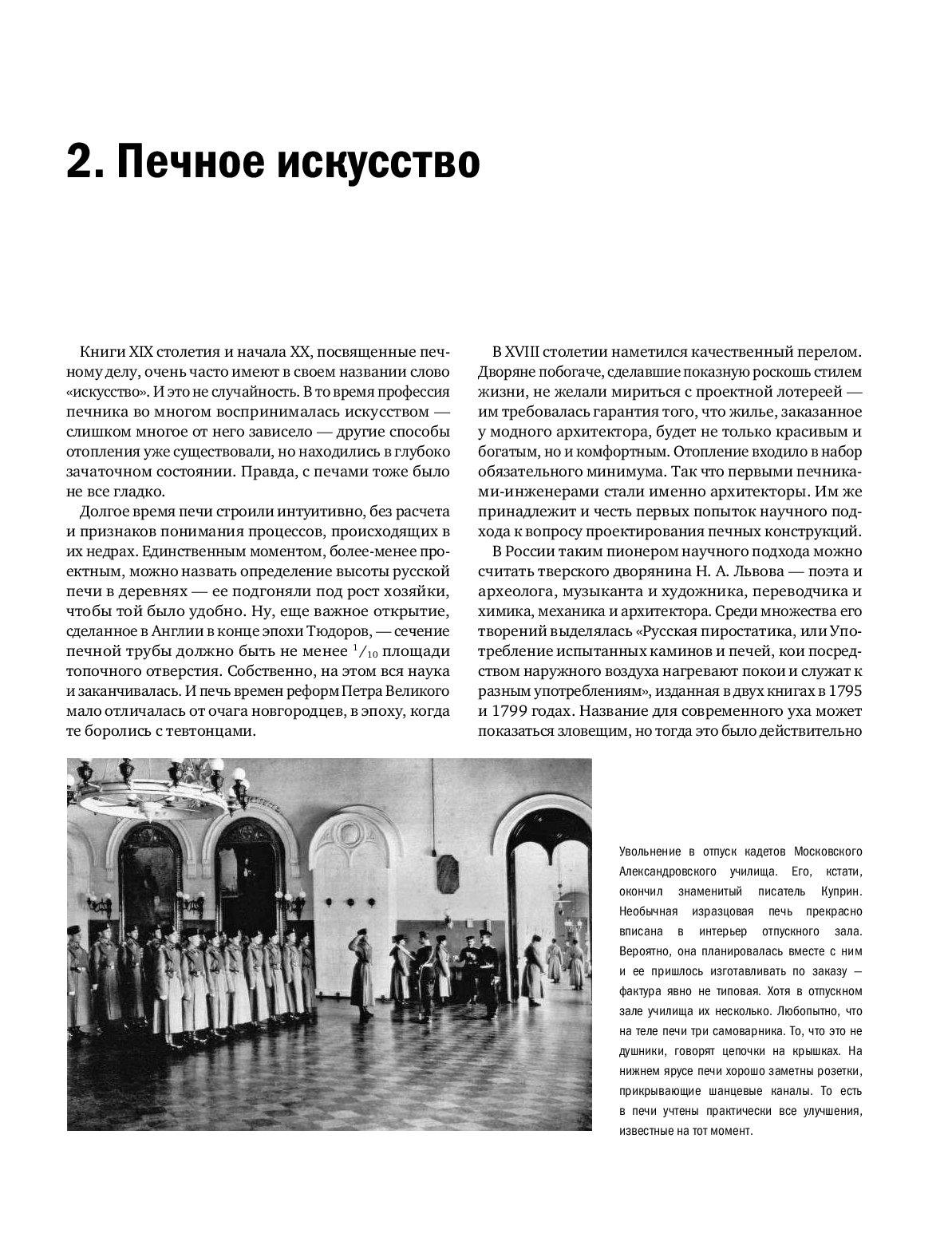 2. Печное искусство

Книги XIX столетия и начала XX, посвященные печному делу, очень часто имеют в своем названии слово «искусство». И это не случайность. В то время профессия печника во многом воспринималась искусством — слишком многое от него зависело — другие способы отопления уже существовали, но находились в глубоко зачаточном состоянии. Правда, с печами тоже было не все гладко.

Долгое время печи строили интуитивно, без расчета и признаков понимания процессов, происходящих в их недрах. Единственным моментом, более-менее проектным, можно назвать определение высоты русской печи в деревнях — ее подгоняли под рост хозяйки, чтобы той было удобно. Ну, еще важное открытие, сделанное в Англии в конце эпохи Тюдоров, — сечение печной трубы должно быть не менее $^1/_{10}$ площади топочного отверстия. Собственно, на этом вся наука и заканчивалась. И печь времен реформ Петра Великого мало отличалась от очага новгородцев, в эпоху, когда те боролись с тевтонцами.

В XVIII столетии наметился качественный перелом. Дворяне побогаче, сделавшие показную роскошь стилем жизни, не желали мириться с проектной лотереей — им требовалась гарантия того, что жилье, заказанное у модного архитектора, будет не только красивым и богатым, но и комфортным. Отопление входило в набор обязательного минимума. Так что первыми печниками-инженерами стали именно архитекторы. Им же принадлежит и честь первых попыток научного подхода к вопросу проектирования печных конструкций.

В России таким пионером научного подхода можно считать тверского дворянина Н. А. Львова — поэта и археолога, музыканта и художника, переводчика и химика, механика и архитектора. Среди множества его творений выделялась «Русская пиростатика, или Употребление испытанных каминов и печей, кои посредством наружного воздуха нагревают покои и служат к разным употреблениям», изданная в двух книгах в 1795 и 1799 годах. Название для современного уха может показаться зловещим, но тогда это было действительно

Увольнение в отпуск кадетов Московского Александровского училища. Его, кстати, окончил знаменитый писатель Куприн. Необычная изразцовая печь прекрасно вписана в интерьер отпускного зала. Вероятно, она планировалась вместе с ним и ее пришлось изготавливать по заказу — фактура явно не типовая. Хотя в отпускном зале училища их несколько. Любопытно, что на теле печи три самоварника. То, что это не душники, говорят цепочки на крышках. На нижнем ярусе печи хорошо заметны розетки, прикрывающие шанцевые каналы. То есть в печи учтены практически все улучшения, известные на тот момент.